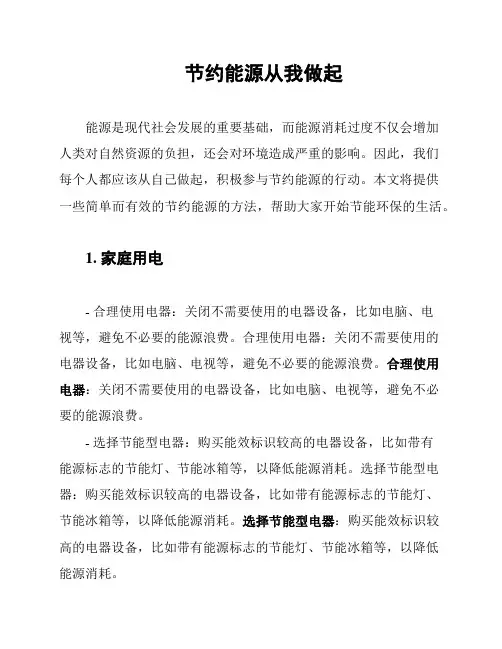 节约能源从我做起

能源是现代社会发展的重要基础，而能源消耗过度不仅会增加人类对自然资源的负担，还会对环境造成严重的影响。因此，我们每个人都应该从自己做起，积极参与节约能源的行动。本文将提供一些简单而有效的节约能源的方法，帮助大家开始节能环保的生活。

1. 家庭用电

- 合理使用电器：关闭不需要使用的电器设备，比如电脑、电视等，避免不必要的能源浪费。合理使用电器：关闭不需要使用的电器设备，比如电脑、电视等，避免不必要的能源浪费。合理使用电器：关闭不需要使用的电器设备，比如电脑、电视等，避免不必要的能源浪费。

- 选择节能型电器：购买能效标识较高的电器设备，比如带有能源标志的节能灯、节能冰箱等，以降低能源消耗。选择节能型电器：购买能效标识较高的电器设备，比如带有能源标志的节能灯、节能冰箱等，以降低能源消耗。选择节能型电器：购买能效标识较高的电器设备，比如带有能源标志的节能灯、节能冰箱等，以降低能源消耗。